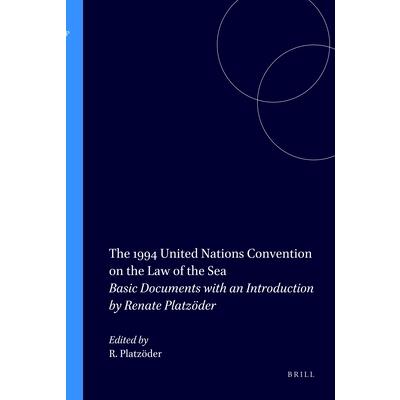 The 1994 United Nations Convention on the Law of the Sea

Basic Documents with an Introduction by Renate Platzöder

Edited by
R. Platzöder

BRILL